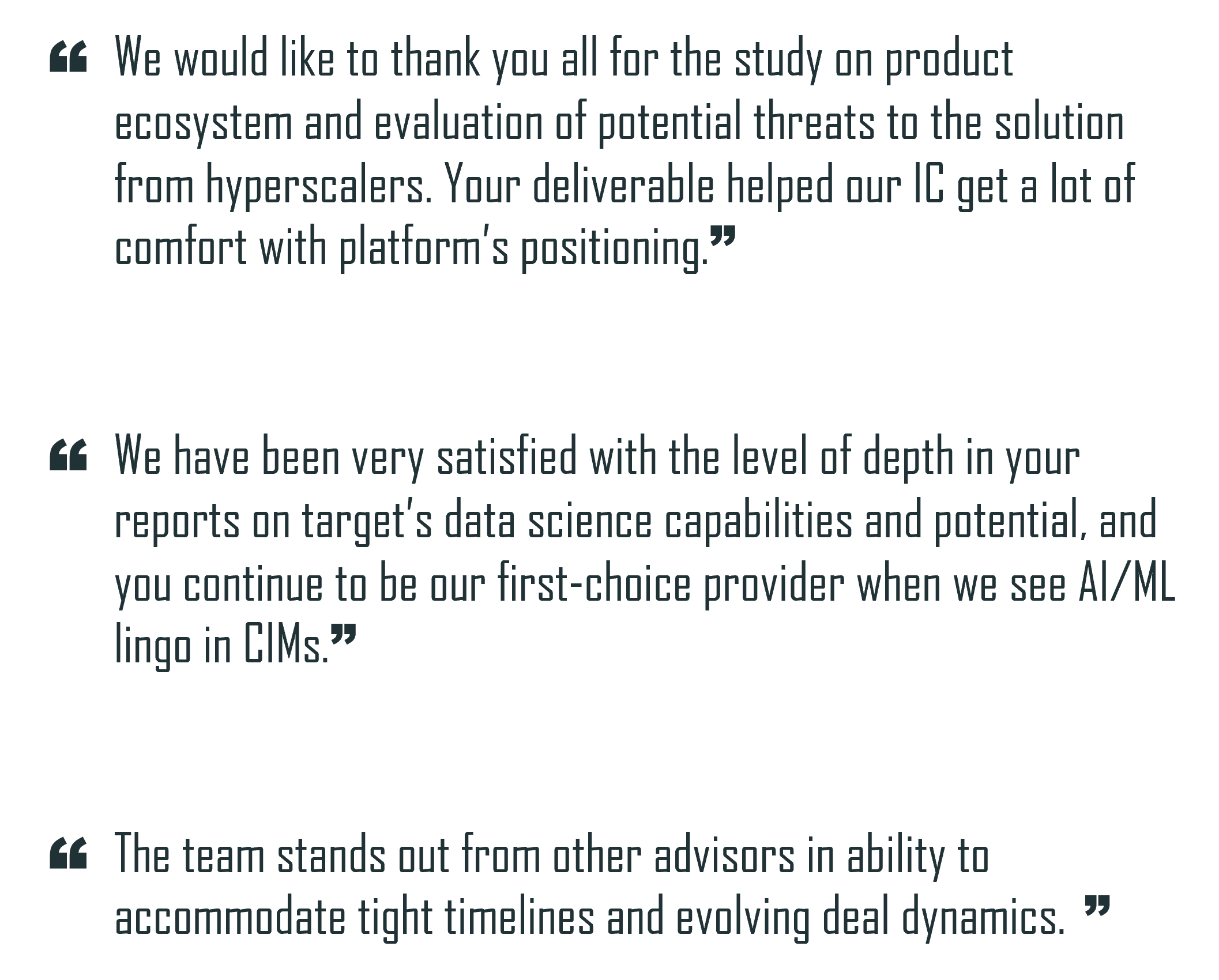 "We would like to thank you all for the study on product ecosystem and evaluation of potential threats to the solution from hyperscalers. Your deliverable helped our IC get a lot of comfort with platform's positioning."

"We have been very satisfied with the level of depth in your reports on target's data science capabilities and potential, and you continue to be our first-choice provider when we see AI/ML lingo in CIMs."

"The team stands out from other advisors in ability to accommodate tight timelines and evolving deal dynamics. "